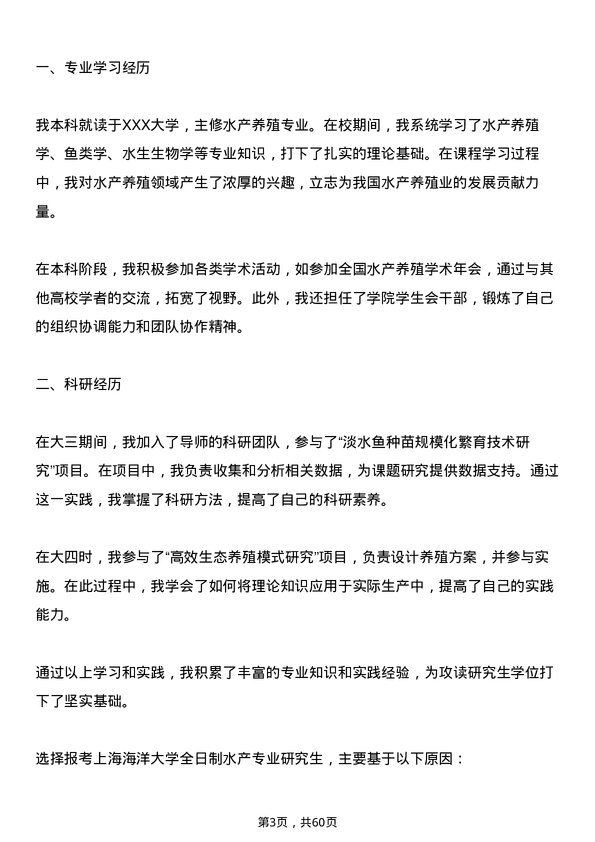 一、专业学习经历

我本科就读于XXX大学，主修水产养殖专业。在校期间，我系统学习了水产养殖学、鱼类学、水生生物学等专业知识，打下了扎实的理论基础。在课程学习过程中，我对水产养殖领域产生了浓厚的兴趣，立志为我国水产养殖业的发展贡献力量。

在本科阶段，我积极参加各类学术活动，如参加全国水产养殖学术年会，通过与其他高校学者的交流，拓宽了视野。此外，我还担任了学院学生会干部，锻炼了自己的组织协调能力和团队协作精神。

二、科研经历

在大三期间，我加入了导师的科研团队，参与了“淡水鱼种苗规模化繁育技术研究”项目。在项目中，我负责收集和分析相关数据，为课题研究提供数据支持。通过这一实践，我掌握了科研方法，提高了自己的科研素养。

在大四时，我参与了“高效生态养殖模式研究”项目，负责设计养殖方案，并参与实施。在此过程中，我学会了如何将理论知识应用于实际生产中，提高了自己的实践能力。

通过以上学习和实践，我积累了丰富的专业知识和实践经验，为攻读研究生学位打下了坚实基础。

选择报考上海海洋大学全日制水产专业研究生，主要基于以下原因：

第3页，共60页